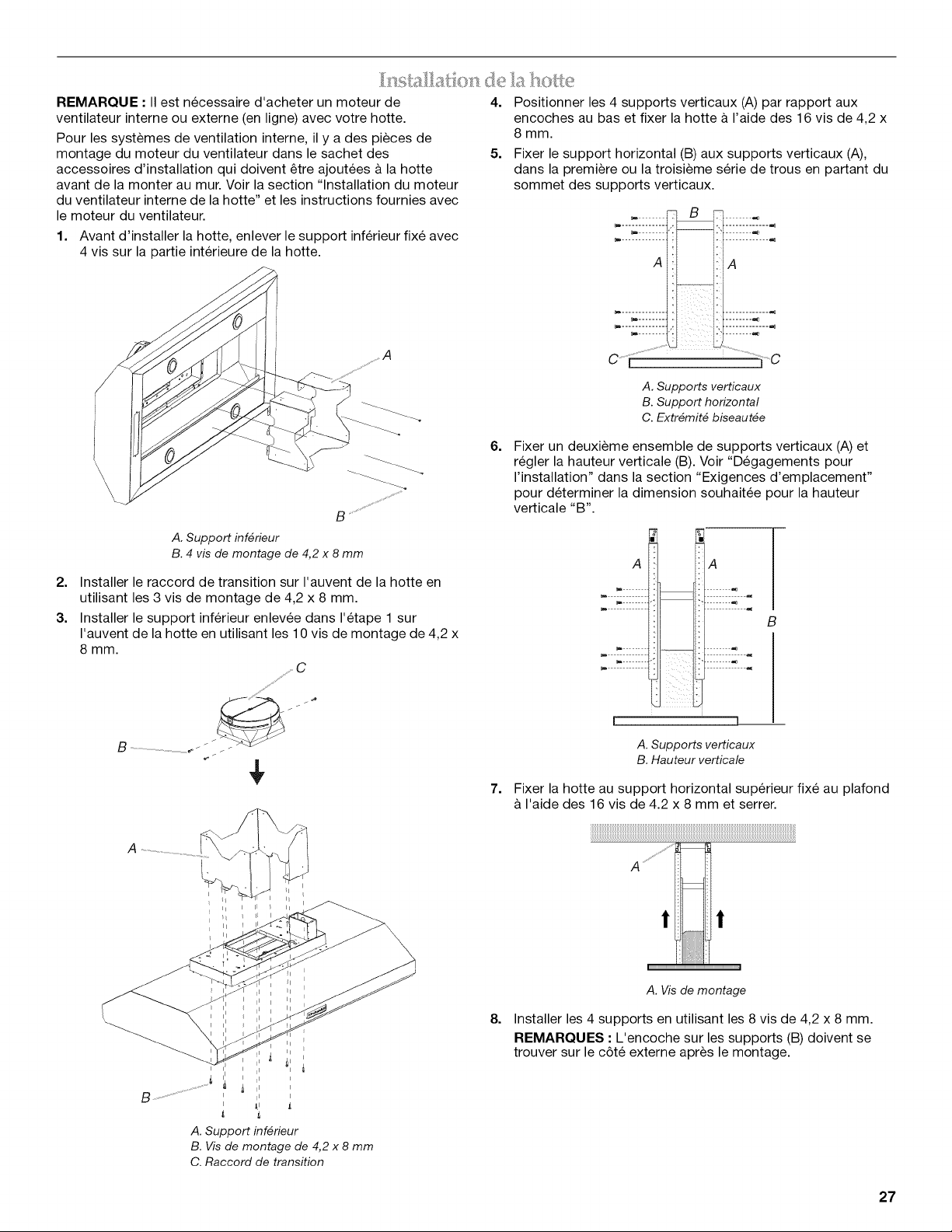 Installation de la hotte

REMARQUE : Il est nécessaire d'acheter un moteur de ventilateur interne ou externe (en ligne) avec votre hotte.

Pour les systèmes de ventilation interne, il y a des pièces de montage du moteur du ventilateur dans le sachet des accessoires d'installation qui doivent être ajoutées à la hotte avant de la monter au mur. Voir la section "Installation du moteur du ventilateur interne de la hotte" et les instructions fournies avec le moteur du ventilateur.

1. Avant d'installer la hotte, enlever le support inférieur fixé avec 4 vis sur la partie intérieure de la hotte.

A

B

A. Support inférieur
B. 4 vis de montage de 4,2 x 8 mm

2. Installer le raccord de transition sur l'auvent de la hotte en utilisant les 3 vis de montage de 4,2 x 8 mm.

3. Installer le support inférieur enlevée dans l'étape 1 sur l'auvent de la hotte en utilisant les 10 vis de montage de 4,2 x 8 mm.

C

B

A

B

A. Support inférieur
B. Vis de montage de 4,2 x 8 mm
C. Raccord de transition

4. Positionner les 4 supports verticaux (A) par rapport aux encoches au bas et fixer la hotte à l'aide des 16 vis de 4,2 x 8 mm.

5. Fixer le support horizontal (B) aux supports verticaux (A), dans la première ou la troisième série de trous en partant du sommet des supports verticaux.

B

A A

C C

A. Supports verticaux
B. Support horizontal
C. Extrémité biseautée

6. Fixer un deuxième ensemble de supports verticaux (A) et régler la hauteur verticale (B). Voir "Dégagements pour l'installation" dans la section "Exigences d'emplacement" pour déterminer la dimension souhaitée pour la hauteur verticale "B".

A A

B

A. Supports verticaux
B. Hauteur verticale

7. Fixer la hotte au support horizontal supérieur fixé au plafond à l'aide des 16 vis de 4.2 x 8 mm et serrer.

A

A. Vis de montage

8. Installer les 4 supports en utilisant les 8 vis de 4,2 x 8 mm.

REMARQUES : L'encoche sur les supports (B) doivent se trouver sur le côté externe après le montage.

27